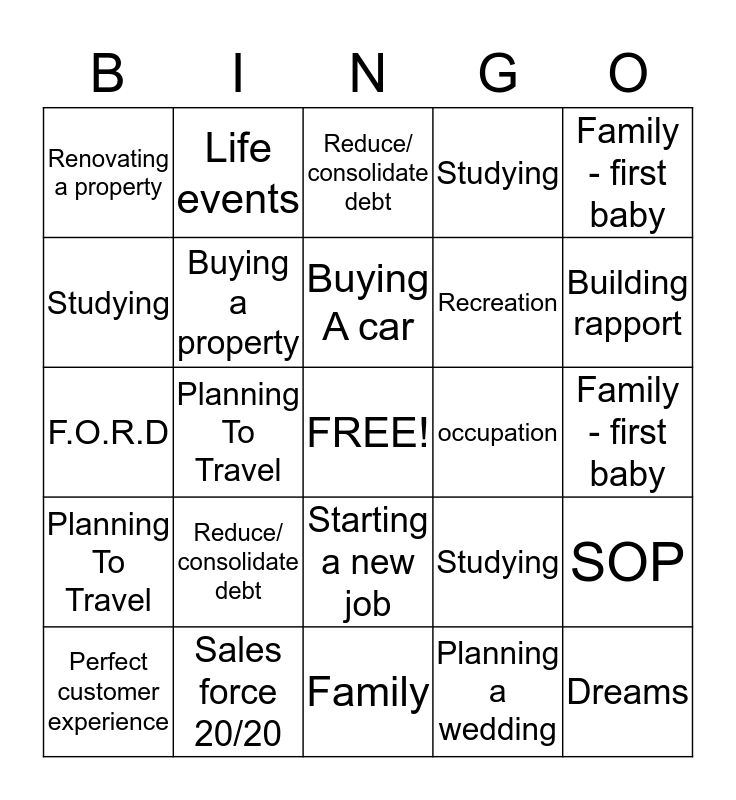 | B | I | N | G | O |
|---|---|---|---|---|
| Renovating a property | Life events | Reduce/ consolidate debt | Studying | Family - first baby |
| Studying | Buying a property | Buying A car | Recreation | Building rapport |
| F.O.R.D | Planning To Travel | FREE! | occupation | Family - first baby |
| Planning To Travel | Reduce/ consolidate debt | Starting a new job | Studying | SOP |
| Perfect customer experience | Sales force 20/20 | Family | Planning a wedding | Dreams |